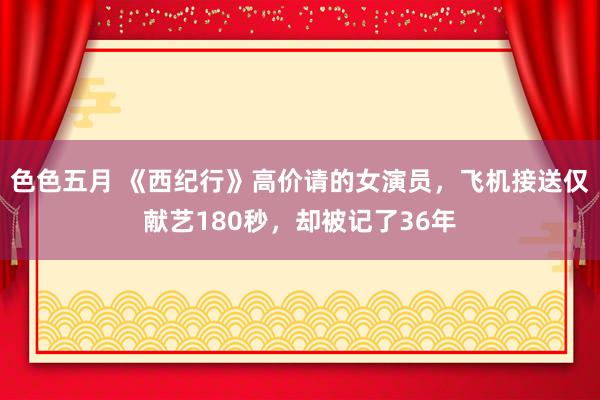 色色五月 《西纪行》高价请的女演员，飞机接送仅献艺180秒，却被记了36年